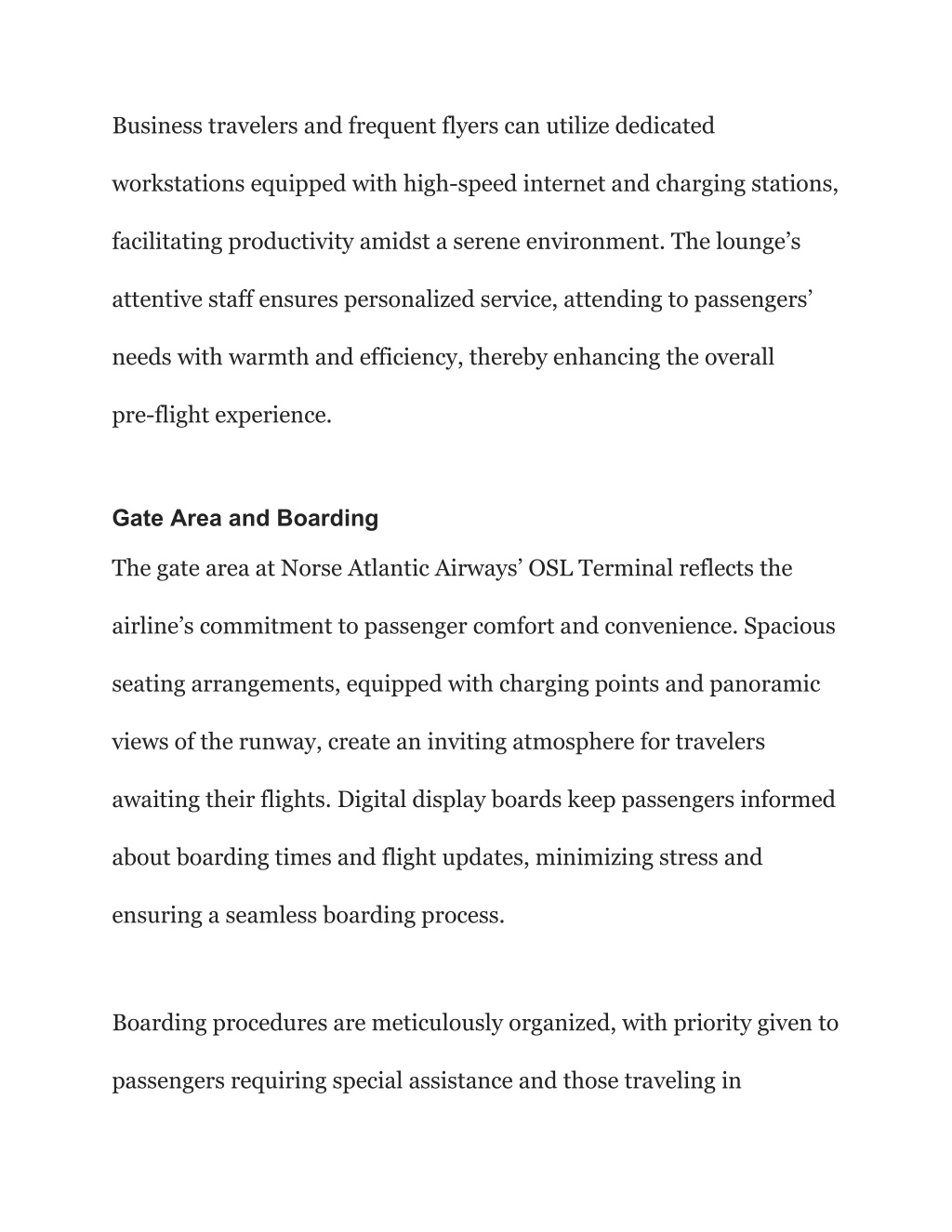 Business travelers and frequent flyers can utilize dedicated workstations equipped with high-speed internet and charging stations, facilitating productivity amidst a serene environment. The lounge’s attentive staff ensures personalized service, attending to passengers’ needs with warmth and efficiency, thereby enhancing the overall pre-flight experience.

Gate Area and Boarding

The gate area at Norse Atlantic Airways’ OSL Terminal reflects the airline’s commitment to passenger comfort and convenience. Spacious seating arrangements, equipped with charging points and panoramic views of the runway, create an inviting atmosphere for travelers awaiting their flights. Digital display boards keep passengers informed about boarding times and flight updates, minimizing stress and ensuring a seamless boarding process.

Boarding procedures are meticulously organized, with priority given to passengers requiring special assistance and those traveling in